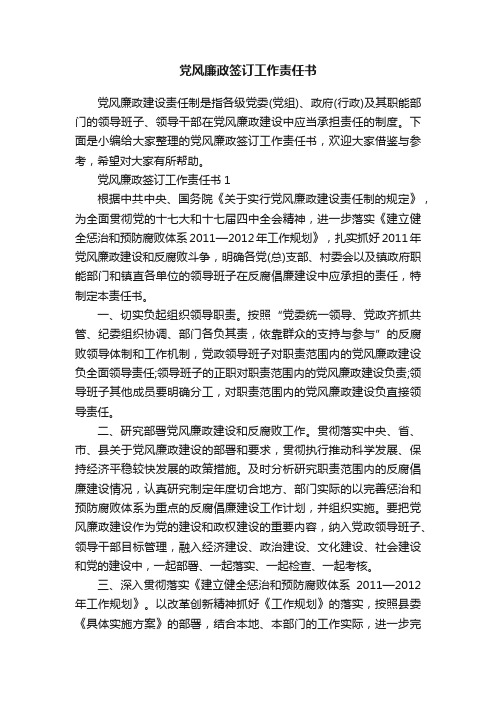 党风廉政签订工作责任书

党风廉政建设责任制是指各级党委(党组)、政府(行政)及其职能部门的领导班子、领导干部在党风廉政建设中应当承担责任的制度。下面是小编给大家整理的党风廉政签订工作责任书，欢迎大家借鉴与参考，希望对大家有所帮助。

党风廉政签订工作责任书 1

根据中共中央、国务院《关于实行党风廉政建设责任制的规定》，为全面贯彻党的十七大和十七届四中全会精神，进一步落实《建立健全惩治和预防腐败体系 2011—2012 年工作规划》，扎实抓好 2011 年党风廉政建设和反腐败斗争，明确各党(总)支部、村委会以及镇政府职能部门和镇直各单位的领导班子在反腐倡廉建设中应承担的责任，特制定本责任书。

一、切实负起组织领导职责。按照“党委统一领导、党政齐抓共管、纪委组织协调、部门各负其责，依靠群众的支持与参与”的反腐败领导体制和工作机制，党政领导班子对职责范围内的党风廉政建设负全面领导责任;领导班子的正职对职责范围内的党风廉政建设负责;领导班子其他成员要明确分工，对职责范围内的党风廉政建设负直接领导责任。

二、研究部署党风廉政建设和反腐败工作。贯彻落实中央、省、市、县关于党风廉政建设的部署和要求，贯彻执行推动科学发展、保持经济平稳较快发展的政策措施。及时分析研究职责范围内的反腐倡廉建设情况，认真研究制定年度切合地方、部门实际的以完善惩治和预防腐败体系为重点的反腐倡廉建设工作计划，并组织实施。要把党风廉政建设作为党的建设和政权建设的重要内容，纳入党政领导班子、领导干部目标管理，融入经济建设、政治建设、文化建设、社会建设和党的建设中，一起部署、一起落实、一起检查、一起考核。

三、深入贯彻落实《建立健全惩治和预防腐败体系 2011—2012 年工作规划》。以改革创新精神抓好《工作规划》的落实，按照县委《具体实施方案》的部署，结合本地、本部门的工作实际，进一步完